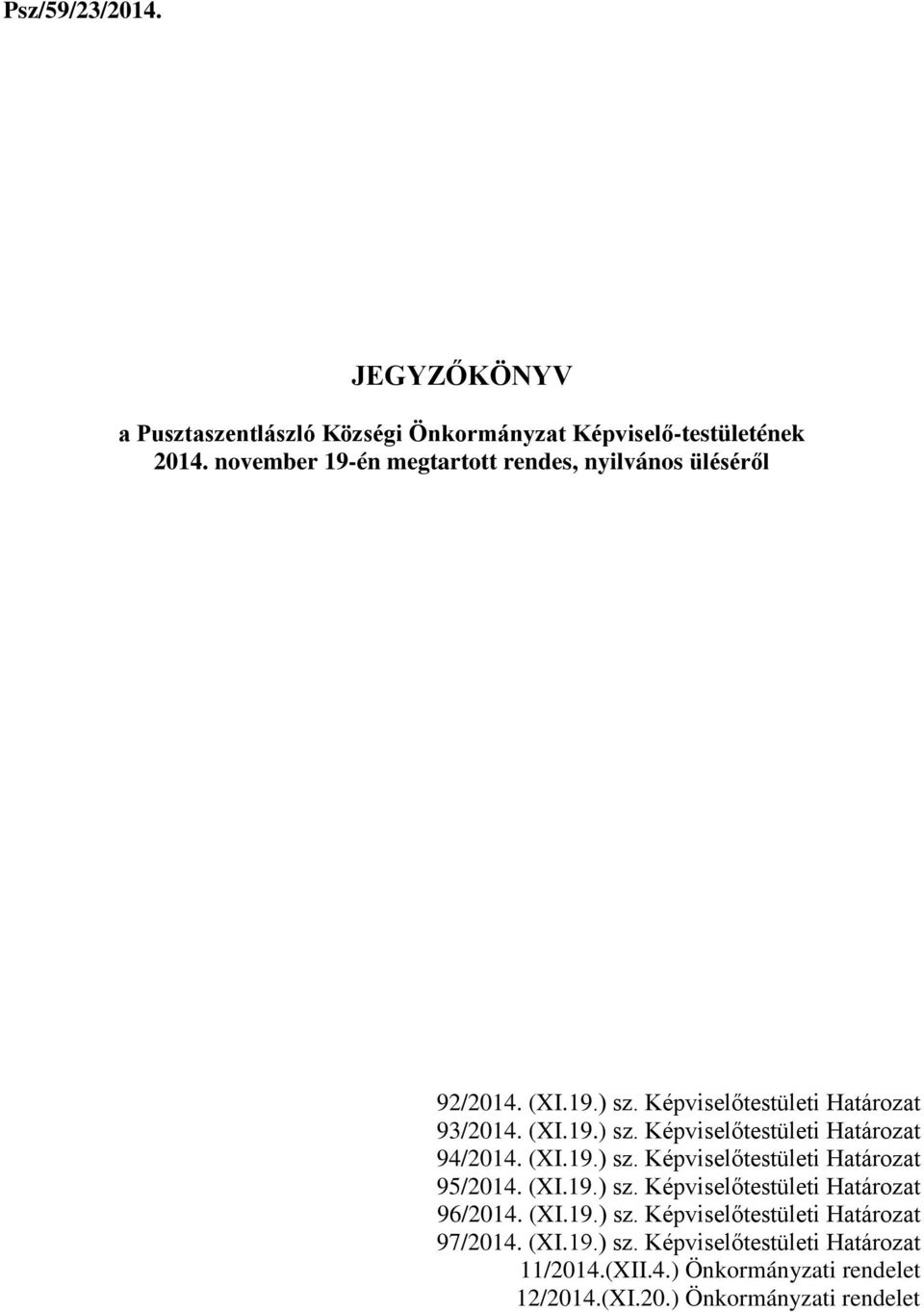 Psz/59/23/2014.

JEGYZŐKÖNYV

a Pusztaszentlászló Községi Önkormányzat Képviselő-testületének 2014. november 19-én megtartott rendes, nyilvános üléséről

92/2014. (XI.19.) sz. Képviselőtestületi Határozat
93/2014. (XI.19.) sz. Képviselőtestületi Határozat
94/2014. (XI.19.) sz. Képviselőtestületi Határozat
95/2014. (XI.19.) sz. Képviselőtestületi Határozat
96/2014. (XI.19.) sz. Képviselőtestületi Határozat
97/2014. (XI.19.) sz. Képviselőtestületi Határozat
11/2014.(XII.4.) Önkormányzati rendelet
12/2014.(XI.20.) Önkormányzati rendelet